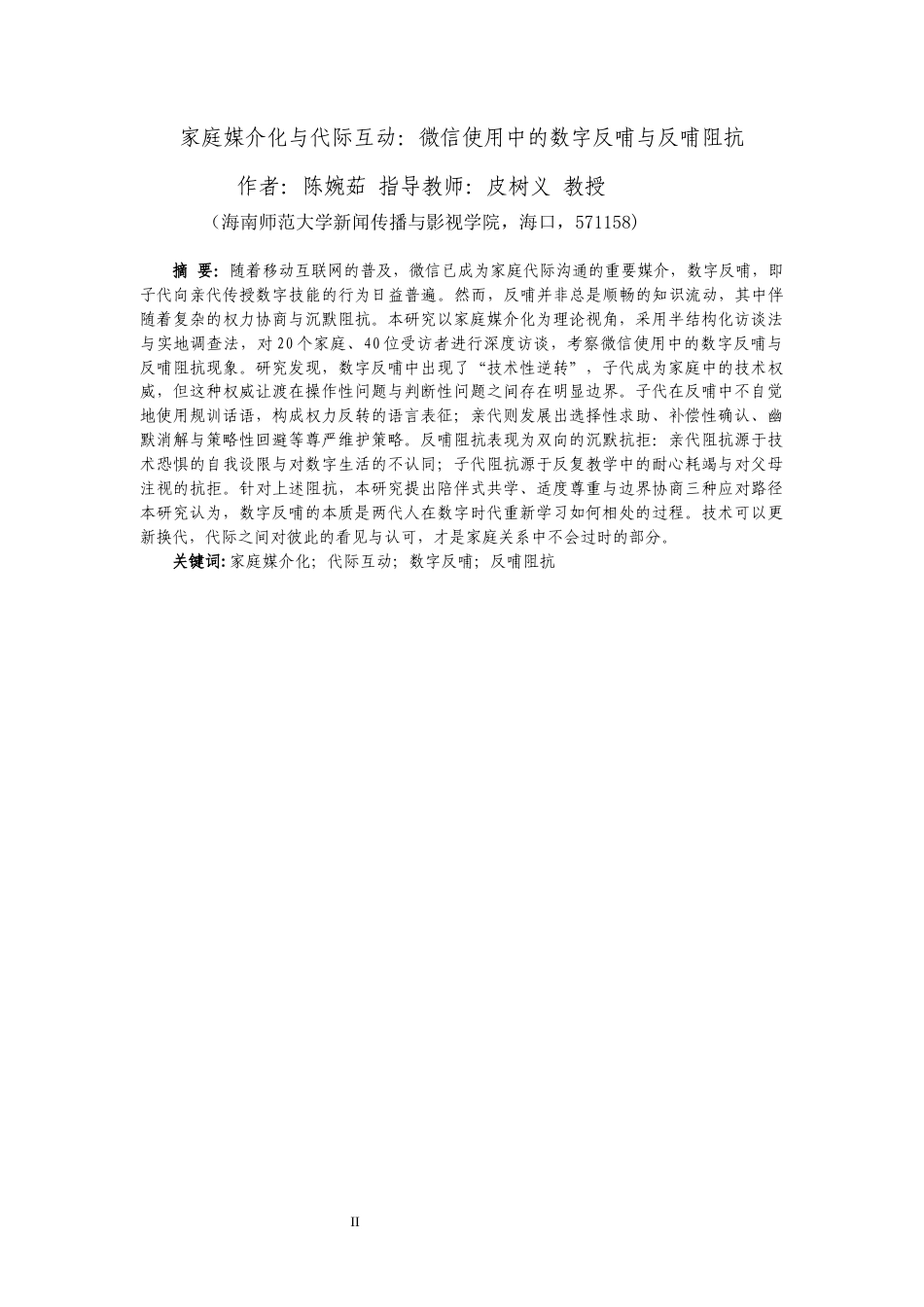 家庭媒介化与代际互动：微信使用中的数字反哺与反哺阻抗

作者：陈婉茹 指导教师：皮树义 教授

（海南师范大学新闻传播与影视学院，海口，571158）

摘 要：随着移动互联网的普及，微信已成为家庭代际沟通的重要媒介，数字反哺，即子代向亲代传授数字技能的行为日益普遍。然而，反哺并非总是顺畅的知识流动，其中伴随着复杂的权力协商与沉默阻抗。本研究以家庭媒介化为理论视角，采用半结构化访谈法与实地调查法，对20个家庭、40位受访者进行深度访谈，考察微信使用中的数字反哺与反哺阻抗现象。研究发现，数字反哺中出现了“技术性逆转”，子代成为家庭中的技术权威，但这种权威让渡在操作性问题与判断性问题之间存在明显边界。子代在反哺中不自觉地使用规训话语，构成权力反转的语言表征；亲代则发展出选择性求助、补偿性确认、幽默消解与策略性回避等尊严维护策略。反哺阻抗表现为双向的沉默抗拒：亲代阻抗源于技术恐惧的自我设限与对数字生活的不认同；子代阻抗源于反复教学中的耐心耗竭与对父母注视的抗拒。针对上述阻抗，本研究提出陪伴式共学、适度尊重与边界协商三种应对路径本研究认为，数字反哺的本质是两代人在数字时代重新学习如何相处的过程。技术可以更新换代，代际之间对彼此的看见与认可，才是家庭关系中不会过时的部分。

关键词：家庭媒介化；代际互动；数字反哺；反哺阻抗

II